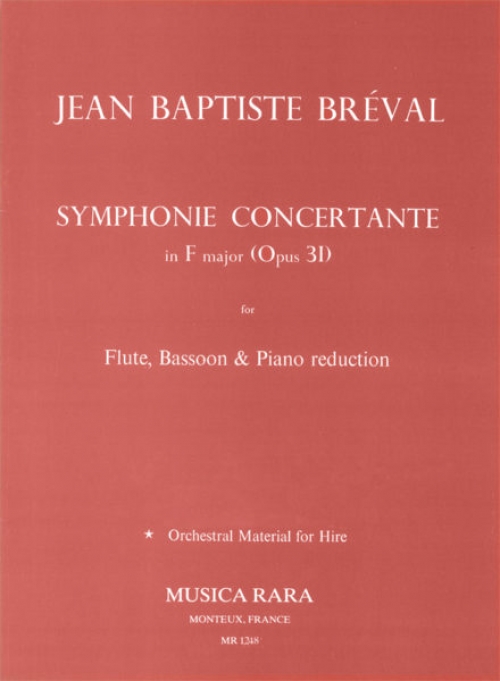 JEAN BAPTISTE BRÉVAL

SYMPHONIE CONCERTANTE
in F major (Opus 31)

for

Flute, Bassoon & Piano reduction

★ Orchestral Material for Hire

MUSICA RARA
MONTEUX, FRANCE
MR 1248